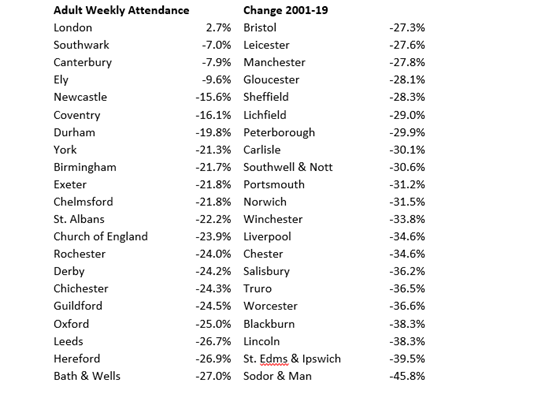 | Adult Weekly Attendance | | Change 2001-19 | |
|---|---|---|---|
| London | 2.7% | Bristol | -27.3% |
| Southwark | -7.0% | Leicester | -27.6% |
| Canterbury | -7.9% | Manchester | -27.8% |
| Ely | -9.6% | Gloucester | -28.1% |
| Newcastle | -15.6% | Sheffield | -28.3% |
| Coventry | -16.1% | Lichfield | -29.0% |
| Durham | -19.8% | Peterborough | -29.9% |
| York | -21.3% | Carlisle | -30.1% |
| Birmingham | -21.7% | Southwell & Nott | -30.6% |
| Exeter | -21.8% | Portsmouth | -31.2% |
| Chelmsford | -21.8% | Norwich | -31.5% |
| St. Albans | -22.2% | Winchester | -33.8% |
| Church of England | -23.9% | Liverpool | -34.6% |
| Rochester | -24.0% | Chester | -34.6% |
| Derby | -24.2% | Salisbury | -36.2% |
| Chichester | -24.3% | Truro | -36.5% |
| Guildford | -24.5% | Worcester | -36.6% |
| Oxford | -25.0% | Blackburn | -38.3% |
| Leeds | -26.7% | Lincoln | -38.3% |
| Hereford | -26.9% | St. Edms & Ipswich | -39.5% |
| Bath & Wells | -27.0% | Sodor & Man | -45.8% |